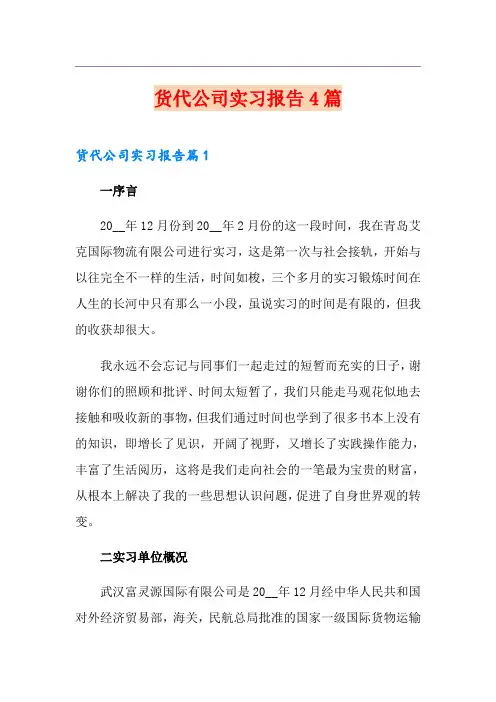 货代公司实习报告4篇

货代公司实习报告篇1

一序言

20__年12月份到20__年2月份的这一段时间，我在青岛艾克国际物流有限公司进行实习，这是第一次与社会接轨，开始与以往完全不一样的生活，时间如梭，三个多月的实习锻炼时间在人生的长河中只有那么一小段，虽说实习的时间是有限的，但我的收获却很大。

我永远不会忘记与同事们一起走过的短暂而充实的日子，谢谢你们的照顾和批评、时间太短暂了，我们只能走马观花似地去接触和吸收新的事物，但我们通过时间也学到了很多书本上没有的知识，即增长了见识，开阔了视野，又增长了实践操作能力，丰富了生活阅历，这将是我们走向社会的一笔最为宝贵的财富，从根本上解决了我的一些思想认识问题，促进了自身世界观的转变。

二实习单位概况

武汉富灵源国际有限公司是20__年12月经中华人民共和国对外经济贸易部，海关，民航总局批准的国家一级国际货物运输